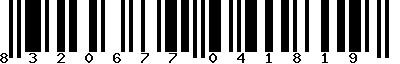 8 3 2 0 6 7 7 0 4 1 8 1 9